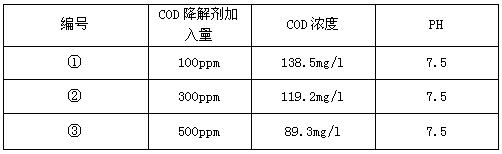 | 编号 | COD 降解剂加入量 | COD 浓度 | PH |
|---|---|---|---|
| ① | 100ppm | 138.5mg/l | 7.5 |
| ② | 300ppm | 119.2mg/l | 7.5 |
| ③ | 500ppm | 89.3mg/l | 7.5 |